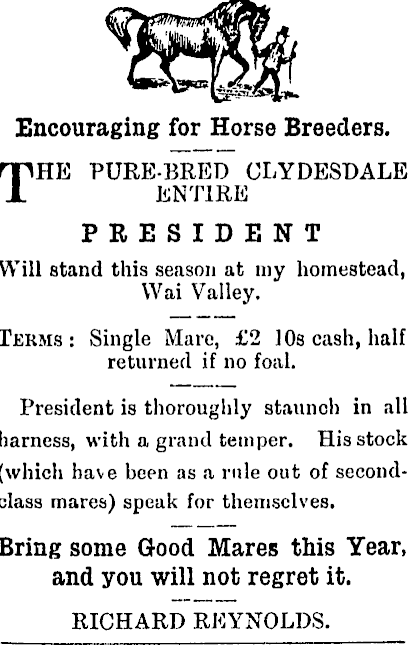 Encouraging for Horse Breeders.

THE PURE-BRED CLYDESDALE ENTIRE

PRESIDENT

Will stand this season at my homestead, Wai Valley.

TERMS: Single Mare, £2 10s cash, half returned if no foal.

President is thoroughly staunch in all harness, with a grand temper. His stock (which have been as a rule out of second-class mares) speak for themselves.

Bring some Good Mares this Year, and you will not regret it.

RICHARD REYNOLDS.